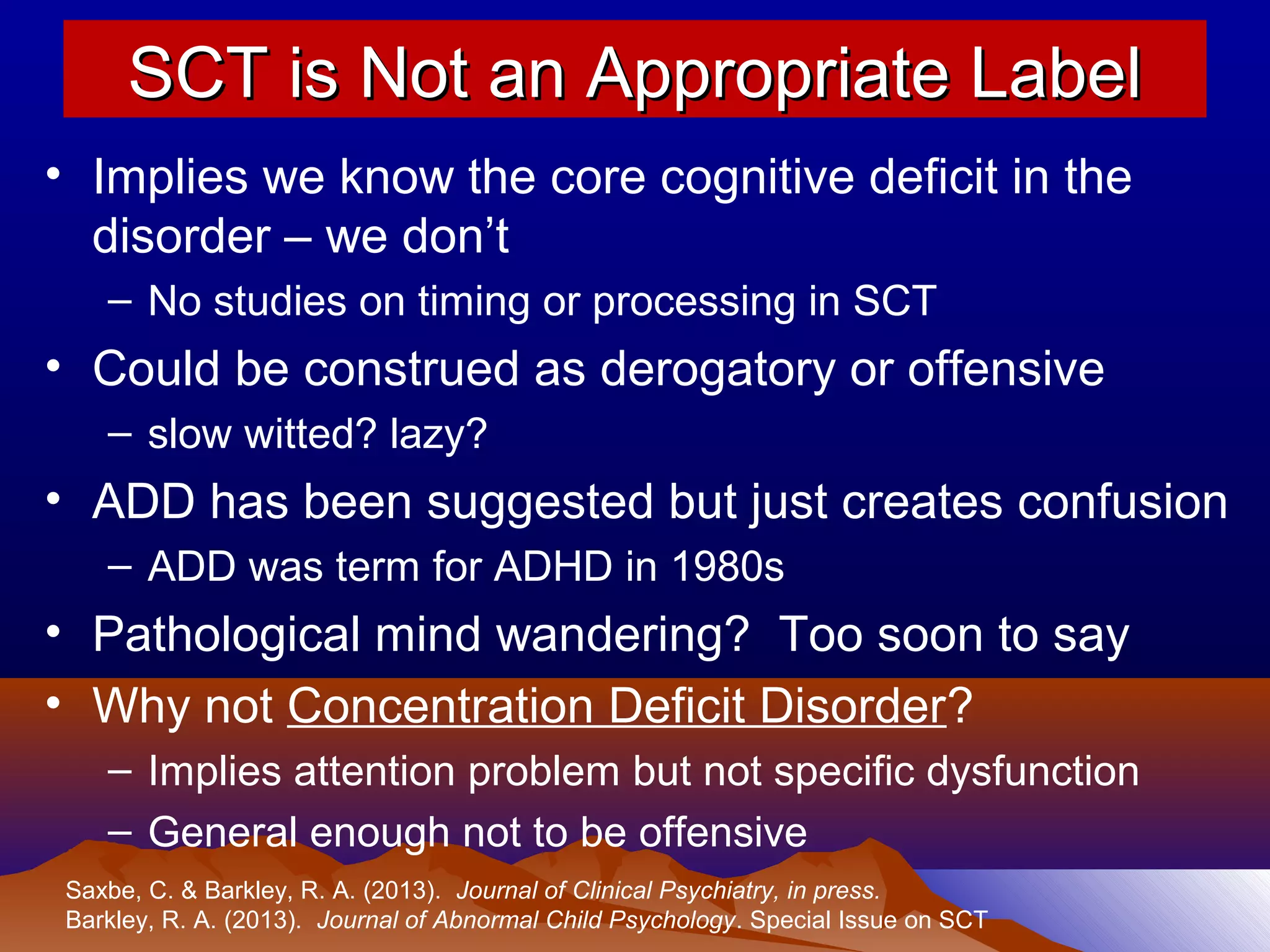 SCT is Not an Appropriate Label

• Implies we know the core cognitive deficit in the disorder – we don't
  – No studies on timing or processing in SCT
• Could be construed as derogatory or offensive
  – slow witted? lazy?
• ADD has been suggested but just creates confusion
  – ADD was term for ADHD in 1980s
• Pathological mind wandering? Too soon to say
• Why not Concentration Deficit Disorder?
  – Implies attention problem but not specific dysfunction
  – General enough not to be offensive

Saxbe, C. & Barkley, R. A. (2013). Journal of Clinical Psychiatry, in press.
Barkley, R. A. (2013). Journal of Abnormal Child Psychology. Special Issue on SCT